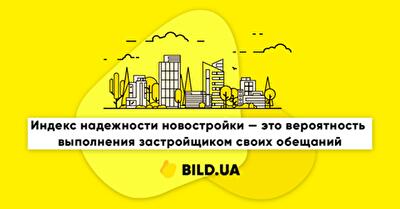 Индекс надежности новостройки — это вероятность выполнения застройщиком своих обещаний

BILD.UA